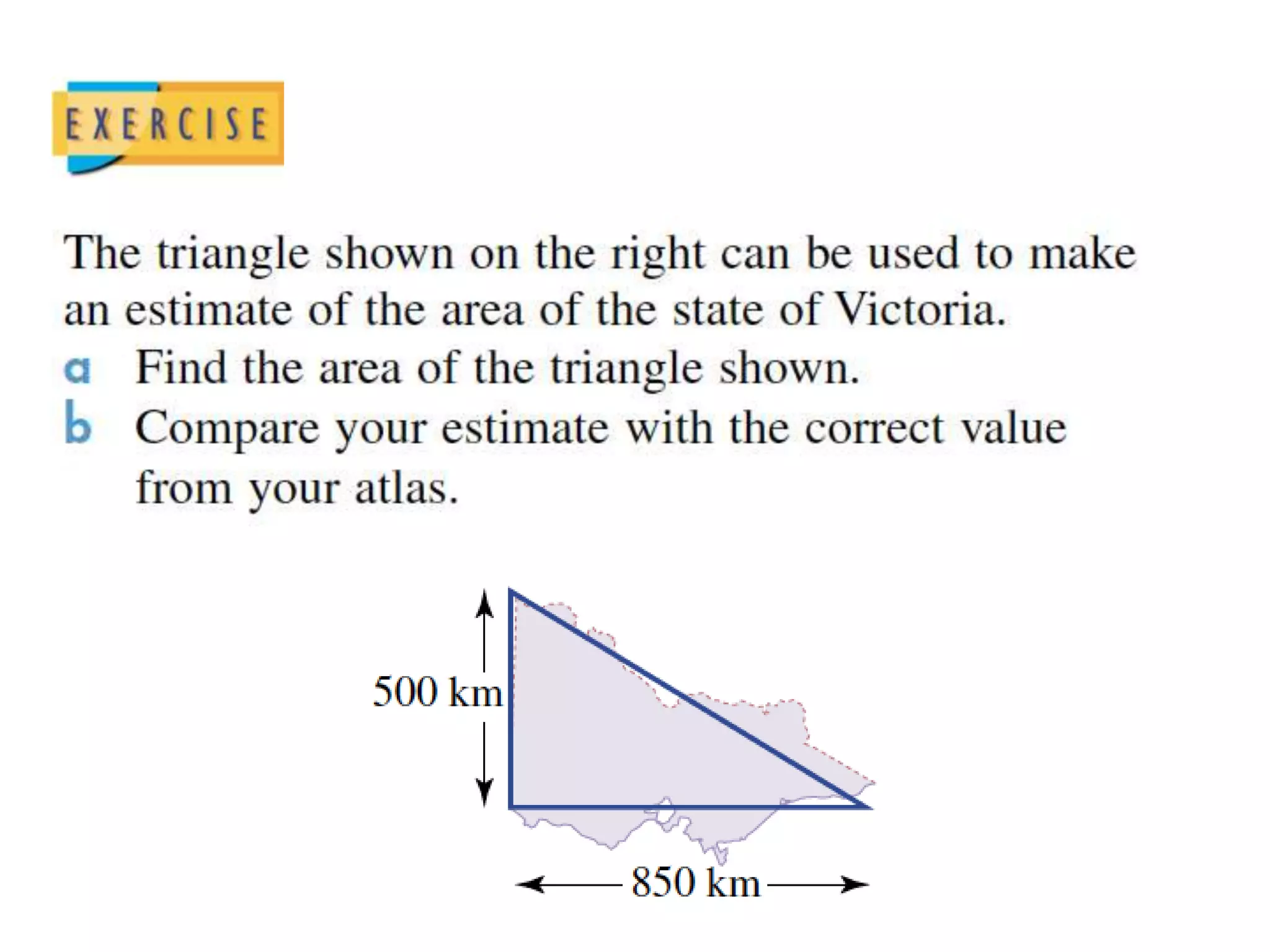 EXERCISE

The triangle shown on the right can be used to make an estimate of the area of the state of Victoria.

a Find the area of the triangle shown.

b Compare your estimate with the correct value from your atlas.

500 km

850 km